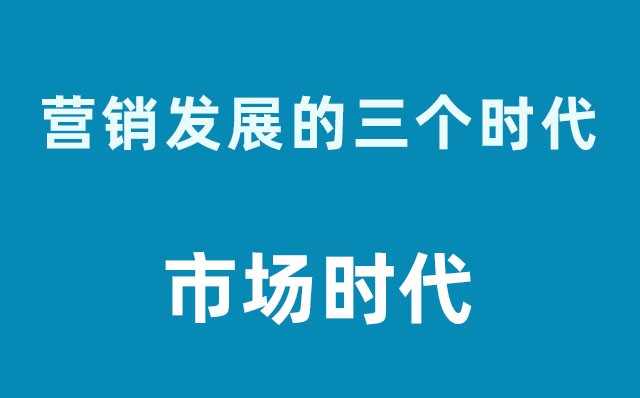 营销发展的三个时代

市场时代